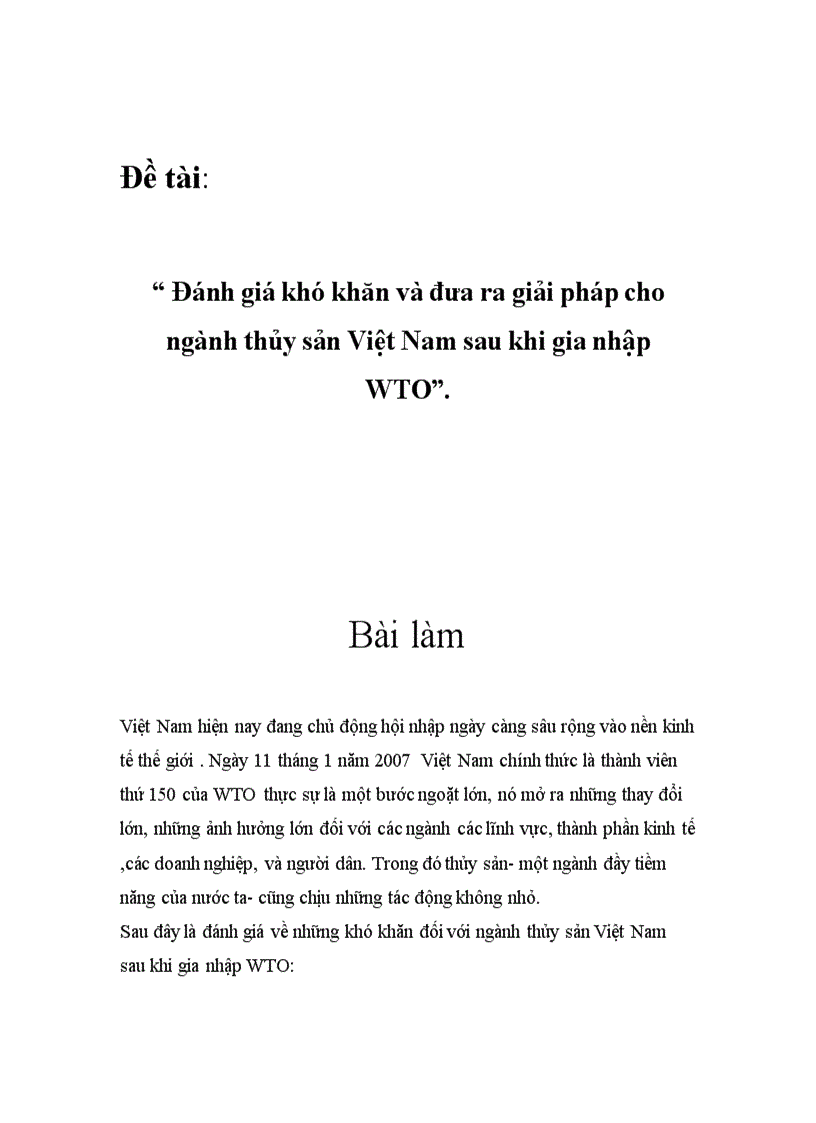 Đề tài:

“ Đánh giá khó khăn và đưa ra giải pháp cho ngành thủy sản Việt Nam sau khi gia nhập WTO”.

Bài làm

Việt Nam hiện nay đang chủ động hội nhập ngày càng sâu rộng vào nền kinh tế thế giới . Ngày 11 tháng 1 năm 2007 Việt Nam chính thức là thành viên thứ 150 của WTO thực sự là một bước ngoặt lớn, nó mở ra những thay đổi lớn, những ảnh hưởng lớn đối với các ngành các lĩnh vực, thành phần kinh tế ,các doanh nghiệp, và người dân. Trong đó thủy sản- một ngành đầy tiềm năng của nước ta- cũng chịu những tác động không nhỏ.
Sau đây là đánh giá về những khó khăn đối với ngành thủy sản Việt Nam sau khi gia nhập WTO: